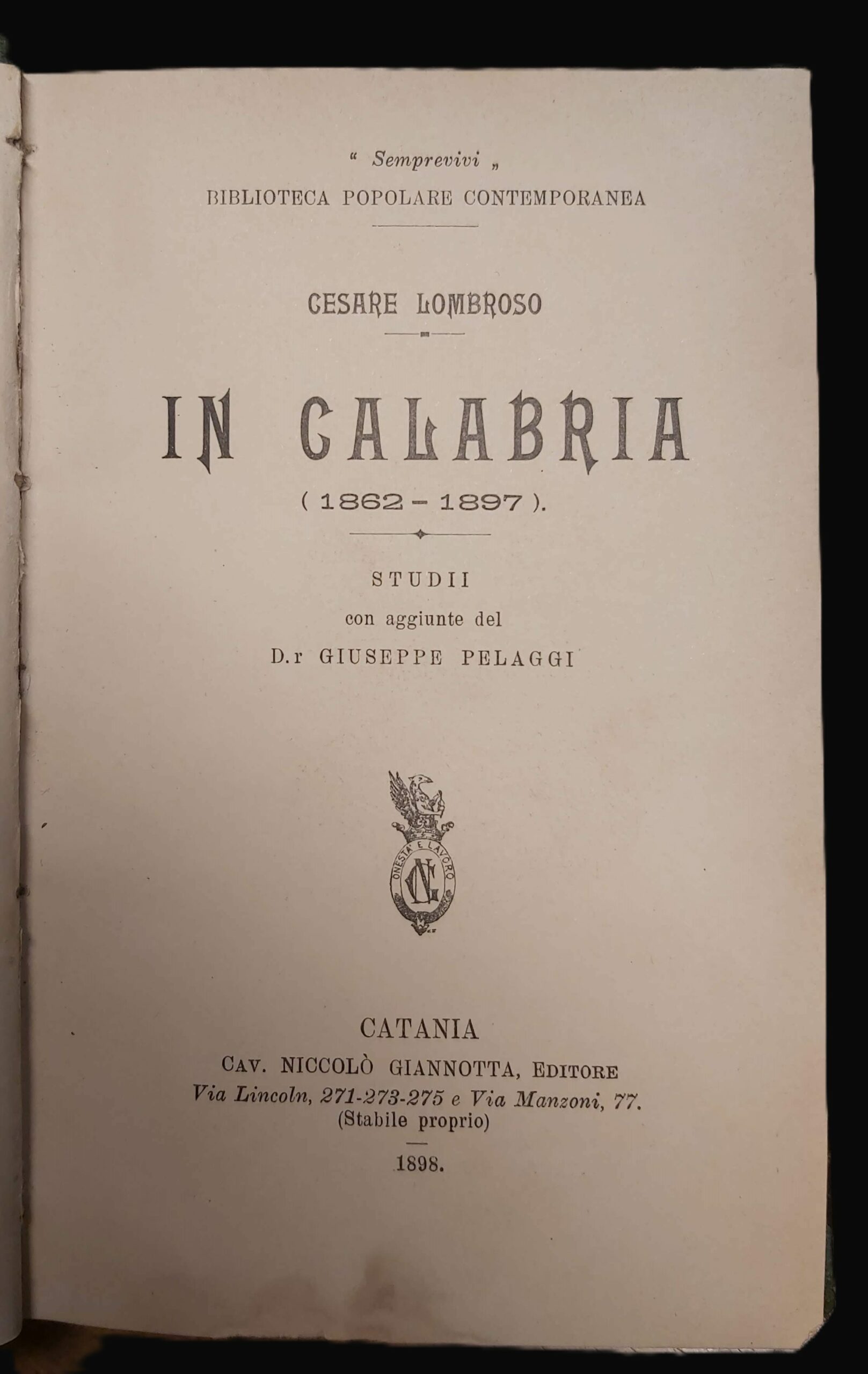 " Semprevivi „
BIBLIOTECA POPOLARE CONTEMPORANEA

CESARE LOMBROSO

IN CALABRIA
( 1862 - 1897 ).

STUDII
con aggiunte del
D.r GIUSEPPE PELAGGI

ONESTÀ E LAVORO
NG

CATANIA
CAV. NICCOLÒ GIANNOTTA, EDITORE
Via Lincoln, 271-273-275 e Via Manzoni, 77.
(Stabile proprio)

1898.